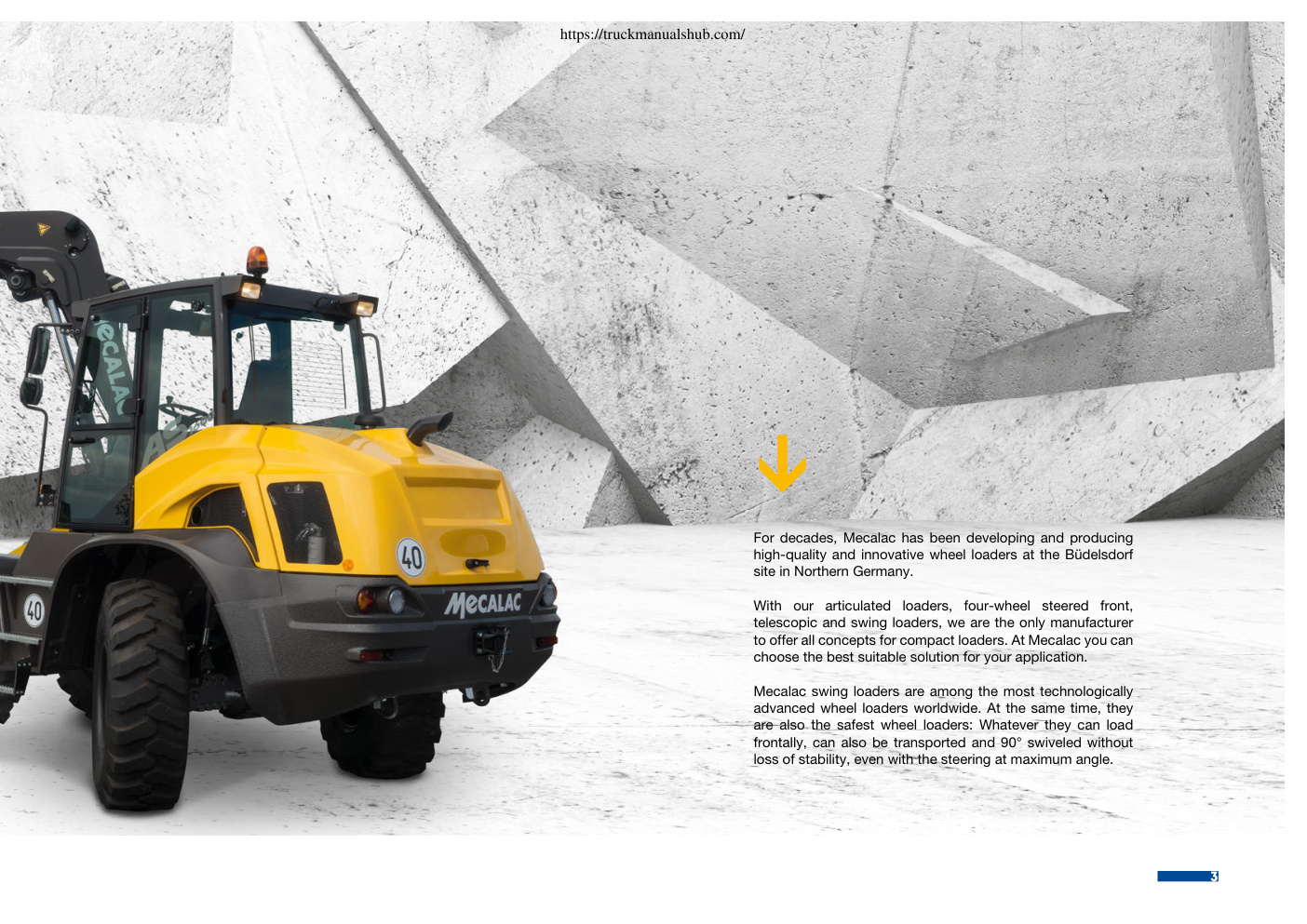 https://truckmanualshub.com/

MECALAC

40

40

MECALAC

For decades, Mecalac has been developing and producing high-quality and innovative wheel loaders at the Büdelsdorf site in Northern Germany.

With our articulated loaders, four-wheel steered front, telescopic and swing loaders, we are the only manufacturer to offer all concepts for compact loaders. At Mecalac you can choose the best suitable solution for your application.

Mecalac swing loaders are among the most technologically advanced wheel loaders worldwide. At the same time, they are also the safest wheel loaders: Whatever they can load frontally, can also be transported and 90° swiveled without loss of stability, even with the steering at maximum angle.

3